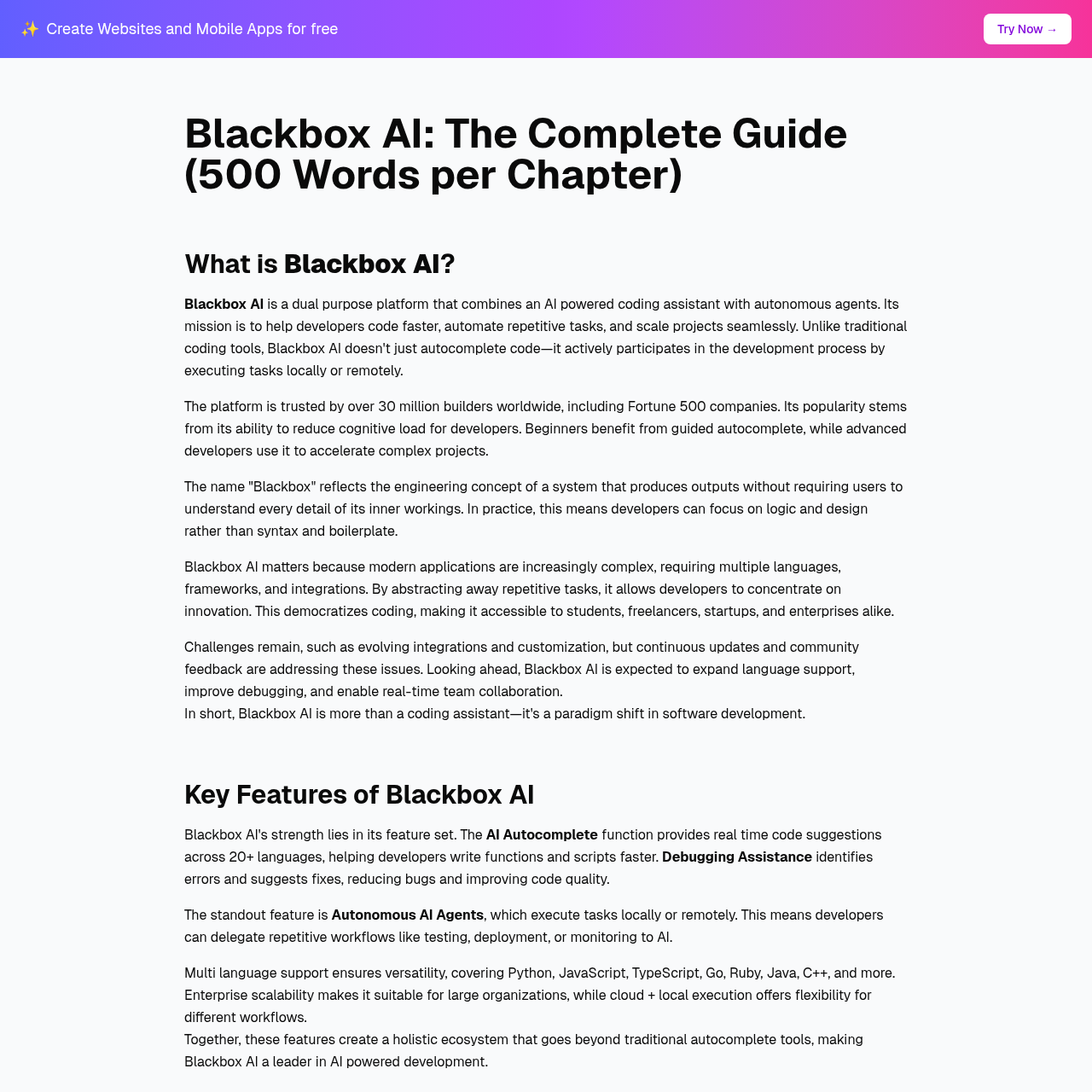 ✨ Create Websites and Mobile Apps for free

Try Now →

Blackbox AI: The Complete Guide (500 Words per Chapter)

What is Blackbox AI?

Blackbox AI is a dual purpose platform that combines an AI powered coding assistant with autonomous agents. Its mission is to help developers code faster, automate repetitive tasks, and scale projects seamlessly. Unlike traditional coding tools, Blackbox AI doesn't just autocomplete code—it actively participates in the development process by executing tasks locally or remotely.

The platform is trusted by over 30 million builders worldwide, including Fortune 500 companies. Its popularity stems from its ability to reduce cognitive load for developers. Beginners benefit from guided autocomplete, while advanced developers use it to accelerate complex projects.

The name "Blackbox" reflects the engineering concept of a system that produces outputs without requiring users to understand every detail of its inner workings. In practice, this means developers can focus on logic and design rather than syntax and boilerplate.

Blackbox AI matters because modern applications are increasingly complex, requiring multiple languages, frameworks, and integrations. By abstracting away repetitive tasks, it allows developers to concentrate on innovation. This democratizes coding, making it accessible to students, freelancers, startups, and enterprises alike.

Challenges remain, such as evolving integrations and customization, but continuous updates and community feedback are addressing these issues. Looking ahead, Blackbox AI is expected to expand language support, improve debugging, and enable real-time team collaboration.
In short, Blackbox AI is more than a coding assistant—it's a paradigm shift in software development.

Key Features of Blackbox AI

Blackbox AI's strength lies in its feature set. The AI Autocomplete function provides real time code suggestions across 20+ languages, helping developers write functions and scripts faster. Debugging Assistance identifies errors and suggests fixes, reducing bugs and improving code quality.

The standout feature is Autonomous AI Agents, which execute tasks locally or remotely. This means developers can delegate repetitive workflows like testing, deployment, or monitoring to AI.

Multi language support ensures versatility, covering Python, JavaScript, TypeScript, Go, Ruby, Java, C++, and more. Enterprise scalability makes it suitable for large organizations, while cloud + local execution offers flexibility for different workflows.
Together, these features create a holistic ecosystem that goes beyond traditional autocomplete tools, making Blackbox AI a leader in AI powered development.